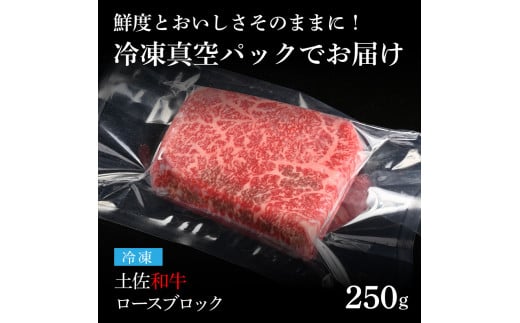 鮮度とおいしさそのままに！
冷凍真空パックでお届け

冷凍
土佐和牛
ロースブロック
250g